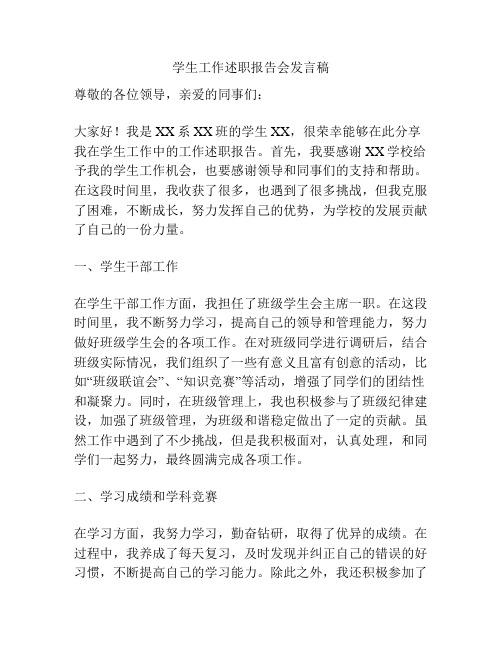 学生工作述职报告会发言稿

尊敬的各位领导，亲爱的同事们：

大家好！我是XX系XX班的学生XX，很荣幸能够在此分享我在学生工作中的工作述职报告。首先，我要感谢XX学校给予我的学生工作机会，也要感谢领导和同事们的支持和帮助。在这段时间里，我收获了很多，也遇到了很多挑战，但我克服了困难，不断成长，努力发挥自己的优势，为学校的发展贡献了自己的一份力量。

一、学生干部工作

在学生干部工作方面，我担任了班级学生会主席一职。在这段时间里，我不断努力学习，提高自己的领导和管理能力，努力做好班级学生会的各项工作。在对班级同学进行调研后，结合班级实际情况，我们组织了一些有意义且富有创意的活动，比如“班级联谊会”、“知识竞赛”等活动，增强了同学们的团结性和凝聚力。同时，在班级管理上，我也积极参与了班级纪律建设，加强了班级管理，为班级和谐稳定做出了一定的贡献。虽然工作中遇到了不少挑战，但是我积极面对，认真处理，和同学们一起努力，最终圆满完成各项工作。

二、学习成绩和学科竞赛

在学习方面，我努力学习，勤奋钻研，取得了优异的成绩。在过程中，我养成了每天复习，及时发现并纠正自己的错误的好习惯，不断提高自己的学习能力。除此之外，我还积极参加了